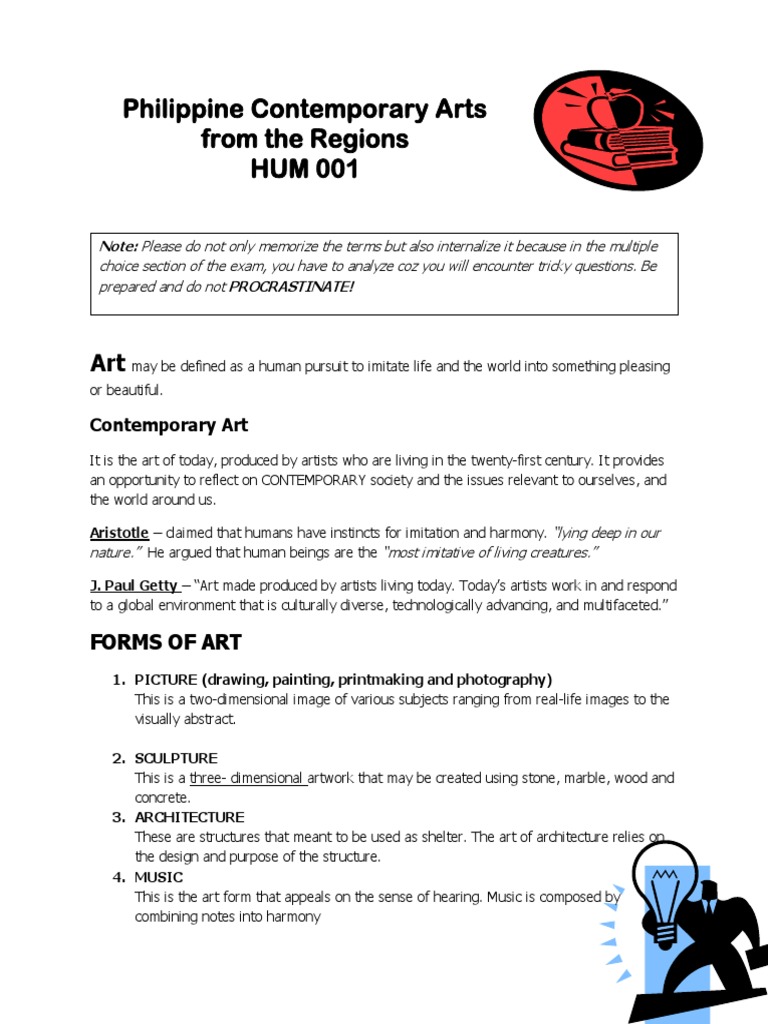 Philippine Contemporary Arts from the Regions
HUM 001

Note: Please do not only memorize the terms but also internalize it because in the multiple choice section of the exam, you have to analyze coz you will encounter tricky questions. Be prepared and do not PROCRASTINATE!

Art may be defined as a human pursuit to imitate life and the world into something pleasing or beautiful.

Contemporary Art

It is the art of today, produced by artists who are living in the twenty-first century. It provides an opportunity to reflect on CONTEMPORARY society and the issues relevant to ourselves, and the world around us.

Aristotle – claimed that humans have instincts for imitation and harmony. "lying deep in our nature." He argued that human beings are the "most imitative of living creatures."

J. Paul Getty – "Art made produced by artists living today. Today's artists work in and respond to a global environment that is culturally diverse, technologically advancing, and multifaceted."

FORMS OF ART

1. PICTURE (drawing, painting, printmaking and photography)
This is a two-dimensional image of various subjects ranging from real-life images to the visually abstract.

2. SCULPTURE
This is a three- dimensional artwork that may be created using stone, marble, wood and concrete.
3. ARCHITECTURE
These are structures that meant to be used as shelter. The art of architecture relies on the design and purpose of the structure.
4. MUSIC
This is the art form that appeals on the sense of hearing. Music is composed by combining notes into harmony